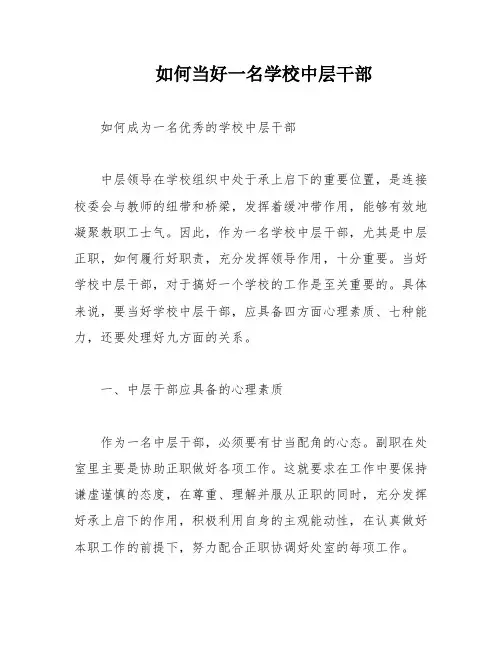 如何当好一名学校中层干部

如何成为一名优秀的学校中层干部

中层领导在学校组织中处于承上启下的重要位置，是连接校委会与教师的纽带和桥梁，发挥着缓冲带作用，能够有效地凝聚教职工士气。因此，作为一名学校中层干部，尤其是中层正职，如何履行好职责，充分发挥领导作用，十分重要。当好学校中层干部，对于搞好一个学校的工作是至关重要的。具体来说，要当好学校中层干部，应具备四方面心理素质、七种能力，还要处理好九方面的关系。

一、中层干部应具备的心理素质

作为一名中层干部，必须要有甘当配角的心态。副职在处室里主要是协助正职做好各项工作。这就要求在工作中要保持谦虚谨慎的态度，在尊重、理解并服从正职的同时，充分发挥好承上启下的作用，积极利用自身的主观能动性，在认真做好本职工作的前提下，努力配合正职协调好处室的每项工作。